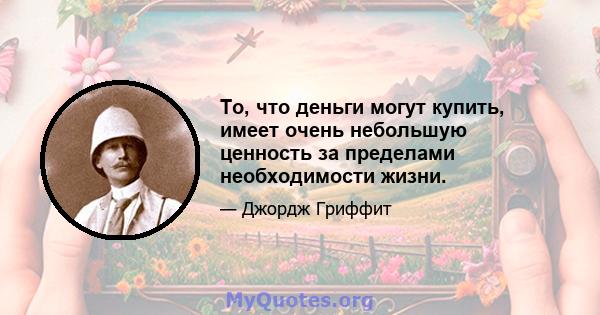 То, что деньги могут купить, имеет очень небольшую ценность за пределами необходимости жизни.

— Джордж Гриффит

MyQuotes.org